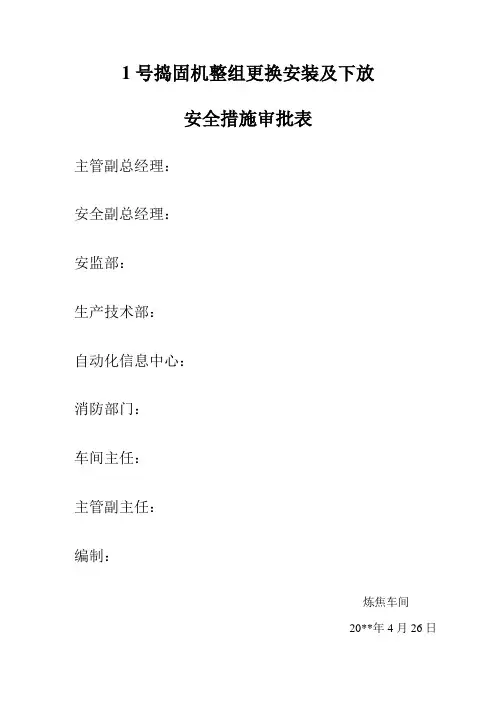 1 号捣固机整组更换安装及下放

安全措施审批表

主管副总经理：

安全副总经理：

安监部：

生产技术部：

自动化信息中心：

消防部门：

车间主任：

主管副主任：

编制：

炼焦车间

20**年 4 月 26 日